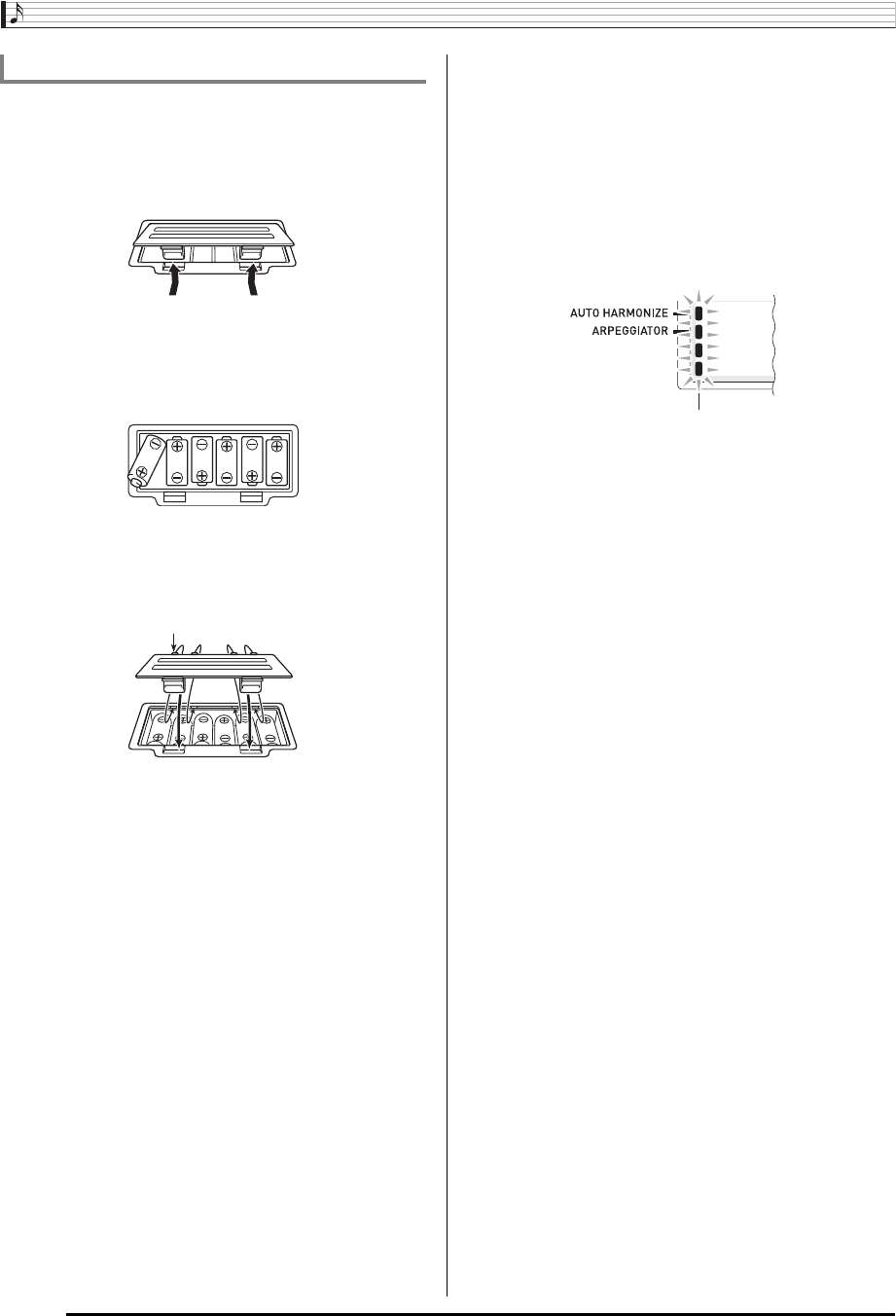 AUTO HARMONIZE
ARPEGGIATOR